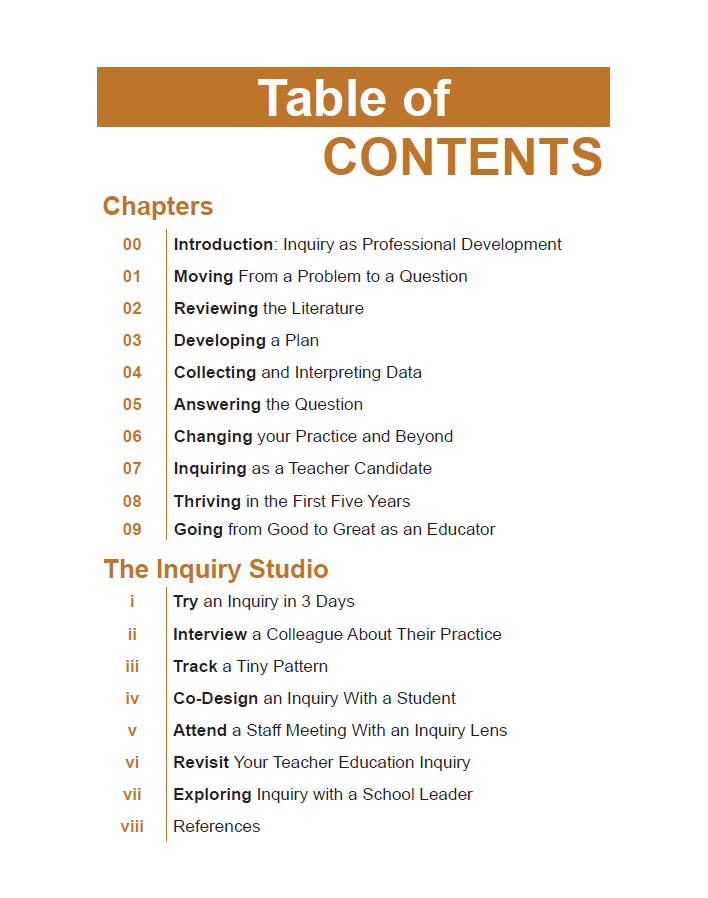 Table of
CONTENTS

Chapters

00 Introduction: Inquiry as Professional Development
01 Moving From a Problem to a Question
02 Reviewing the Literature
03 Developing a Plan
04 Collecting and Interpreting Data
05 Answering the Question
06 Changing your Practice and Beyond
07 Inquiring as a Teacher Candidate
08 Thriving in the First Five Years
09 Going from Good to Great as an Educator

The Inquiry Studio

i Try an Inquiry in 3 Days
ii Interview a Colleague About Their Practice
iii Track a Tiny Pattern
iv Co-Design an Inquiry With a Student
v Attend a Staff Meeting With an Inquiry Lens
vi Revisit Your Teacher Education Inquiry
vii Exploring Inquiry with a School Leader
viii References